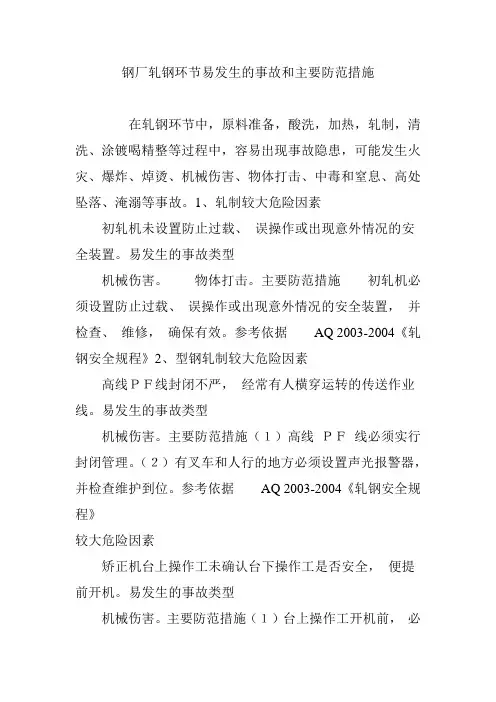 钢厂轧钢环节易发生的事故和主要防范措施

在轧钢环节中，原料准备，酸洗，加热，轧制，清洗、涂镀喝精整等过程中，容易出现事故隐患，可能发生火灾、爆炸、焯烫、机械伤害、物体打击、中毒和窒息、高处坠落、淹溺等事故。1、轧制较大危险因素

初轧机未设置防止过载、 误操作或出现意外情况的安全装置。易发生的事故类型

机械伤害。 物体打击。主要防范措施 初轧机必须设置防止过载、 误操作或出现意外情况的安全装置， 并检查、 维修， 确保有效。参考依据 AQ 2003-2004《轧钢安全规程》2、型钢轧制较大危险因素

高线ＰＦ线封闭不严， 经常有人横穿运转的传送作业线。易发生的事故类型

机械伤害。主要防范措施（１）高线 ＰＦ 线必须实行封闭管理。（２）有叉车和人行的地方必须设置声光报警器，并检查维护到位。参考依据 AQ 2003-2004《轧钢安全规程》

较大危险因素

矫正机台上操作工未确认台下操作工是否安全， 便提前开机。易发生的事故类型

机械伤害。主要防范措施（１）台上操作工开机前， 必